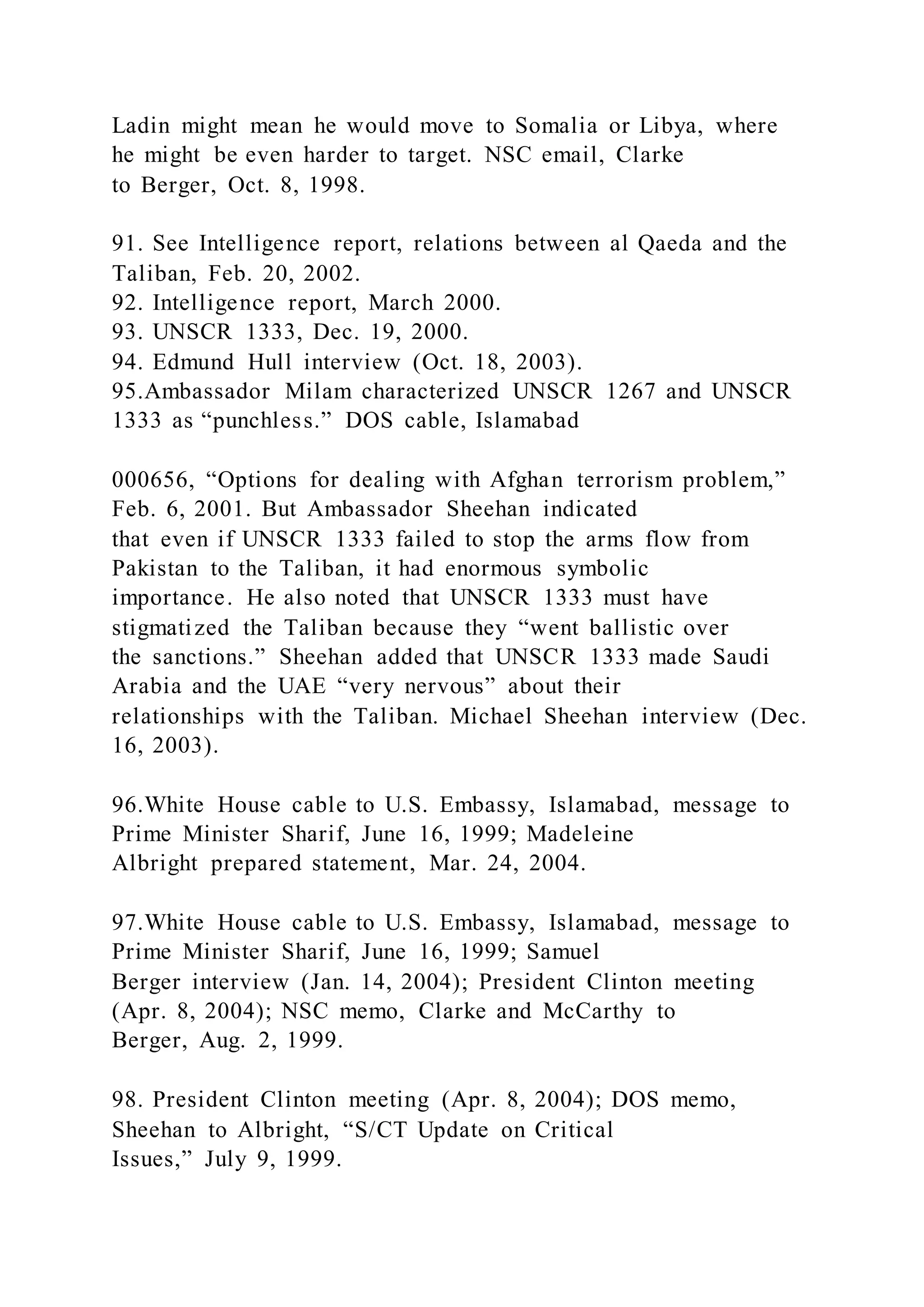 Ladin might mean he would move to Somalia or Libya, where he might be even harder to target. NSC email, Clarke to Berger, Oct. 8, 1998.

91. See Intelligence report, relations between al Qaeda and the Taliban, Feb. 20, 2002.
92. Intelligence report, March 2000.
93. UNSCR 1333, Dec. 19, 2000.
94. Edmund Hull interview (Oct. 18, 2003).
95.Ambassador Milam characterized UNSCR 1267 and UNSCR 1333 as “punchless.” DOS cable, Islamabad

000656, “Options for dealing with Afghan terrorism problem,” Feb. 6, 2001. But Ambassador Sheehan indicated that even if UNSCR 1333 failed to stop the arms flow from Pakistan to the Taliban, it had enormous symbolic importance. He also noted that UNSCR 1333 must have stigmatized the Taliban because they “went ballistic over the sanctions.” Sheehan added that UNSCR 1333 made Saudi Arabia and the UAE “very nervous” about their relationships with the Taliban. Michael Sheehan interview (Dec. 16, 2003).

96.White House cable to U.S. Embassy, Islamabad, message to Prime Minister Sharif, June 16, 1999; Madeleine Albright prepared statement, Mar. 24, 2004.

97.White House cable to U.S. Embassy, Islamabad, message to Prime Minister Sharif, June 16, 1999; Samuel Berger interview (Jan. 14, 2004); President Clinton meeting (Apr. 8, 2004); NSC memo, Clarke and McCarthy to Berger, Aug. 2, 1999.

98. President Clinton meeting (Apr. 8, 2004); DOS memo, Sheehan to Albright, “S/CT Update on Critical Issues,” July 9, 1999.